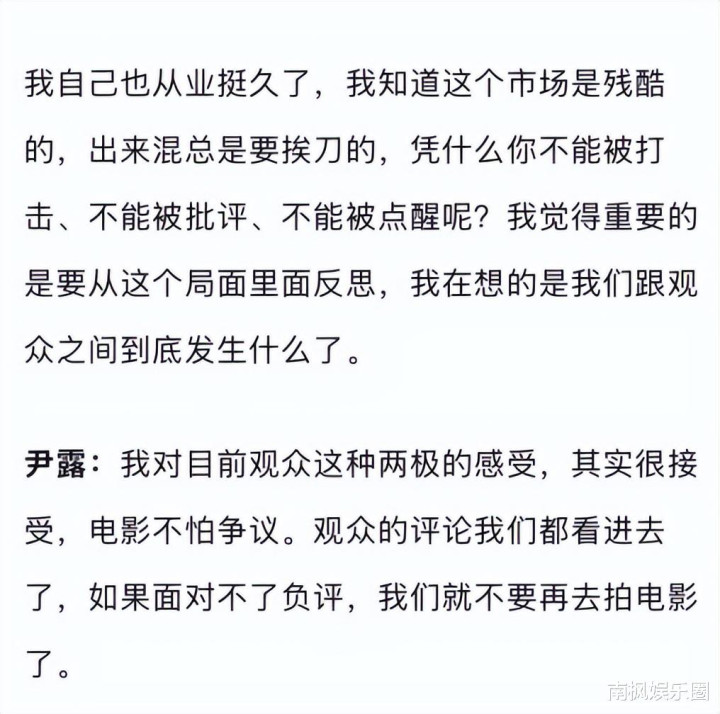 我自己也从业挺久了，我知道这个市场是残酷的，出来混总是要挨刀的，凭什么你不能被打击、不能被批评、不能被点醒呢？我觉得重要的是要从这个局面里面反思，我在想的是我们跟观众之间到底发生什么了。

尹露：我对目前观众这种两极的感受，其实很接受，电影不怕争议。观众的评论我们都看进去了，如果面对不了负评，我们就不要再去拍电影了。

南枫娱乐圈